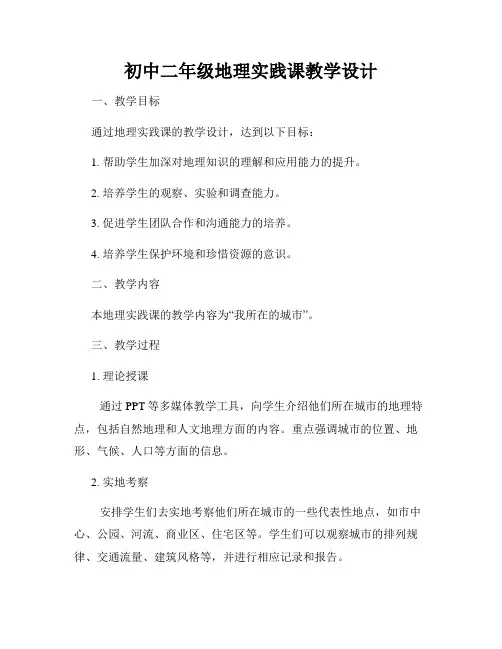 初中二年级地理实践课教学设计

一、教学目标

通过地理实践课的教学设计，达到以下目标：

1. 帮助学生加深对地理知识的理解和应用能力的提升。

2. 培养学生的观察、实验和调查能力。

3. 促进学生团队合作和沟通能力的培养。

4. 培养学生保护环境和珍惜资源的意识。

二、教学内容

本地理实践课的教学内容为“我所在的城市”。

三、教学过程

1. 理论授课

通过 PPT 等多媒体教学工具，向学生介绍他们所在城市的地理特点，包括自然地理和人文地理方面的内容。重点强调城市的位置、地形、气候、人口等方面的信息。

2. 实地考察

安排学生们去实地考察他们所在城市的一些代表性地点，如市中心、公园、河流、商业区、住宅区等。学生们可以观察城市的排列规律、交通流量、建筑风格等，并进行相应记录和报告。